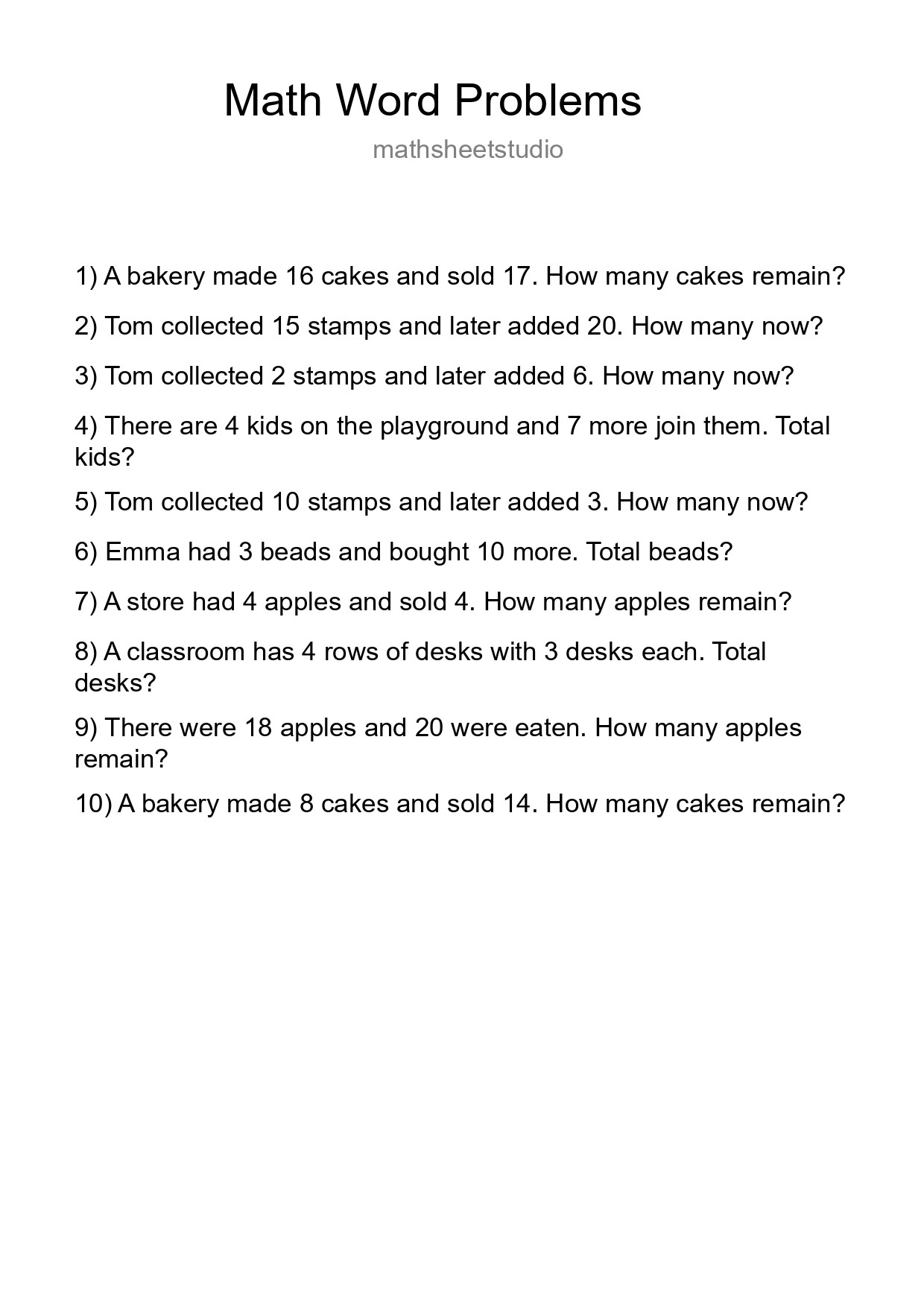 Math Word Problems

mathsheetstudio

1) A bakery made 16 cakes and sold 17. How many cakes remain?

2) Tom collected 15 stamps and later added 20. How many now?

3) Tom collected 2 stamps and later added 6. How many now?

4) There are 4 kids on the playground and 7 more join them. Total kids?

5) Tom collected 10 stamps and later added 3. How many now?

6) Emma had 3 beads and bought 10 more. Total beads?

7) A store had 4 apples and sold 4. How many apples remain?

8) A classroom has 4 rows of desks with 3 desks each. Total desks?

9) There were 18 apples and 20 were eaten. How many apples remain?

10) A bakery made 8 cakes and sold 14. How many cakes remain?